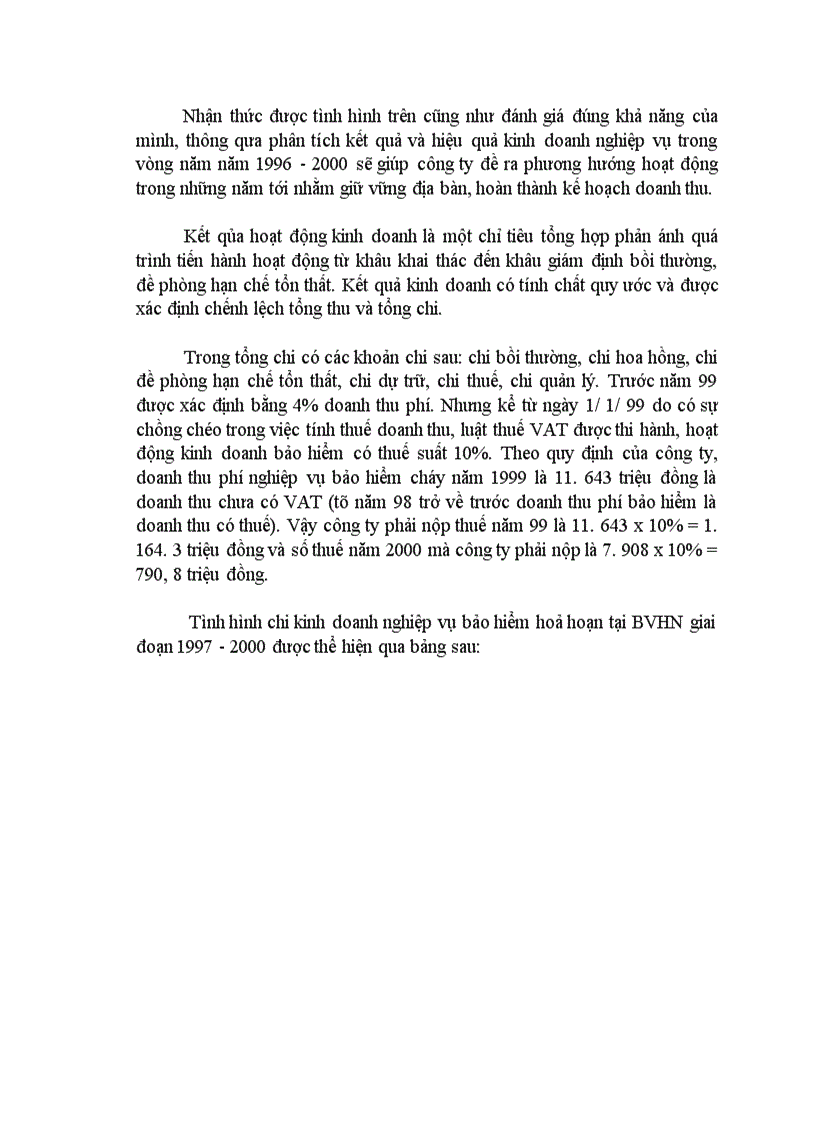 Nhận thức được tình hình trên cũng như đánh giá đúng khả năng của mình, thông qua phân tích kết quả và hiệu quả kinh doanh nghiệp vụ trong vòng năm năm 1996 - 2000 sẽ giúp công ty đề ra phương hướng hoạt động trong những năm tới nhằm giữ vững địa bàn, hoàn thành kế hoạch doanh thu.

Kết qủa hoạt động kinh doanh là một chỉ tiêu tổng hợp phản ánh quá trình tiến hành hoạt động từ khâu khai thác đến khâu giám định bồi thường, đề phòng hạn chế tổn thất. Kết quả kinh doanh có tính chất quy ước và được xác định chênh lệch tổng thu và tổng chi.

Trong tổng chi có các khoản chi sau: chi bồi thường, chi hoa hồng, chi đề phòng hạn chế tổn thất, chi dự trữ, chi thuế, chi quản lý. Trước năm 99 được xác định bằng 4% doanh thu phí. Nhưng kể từ ngày 1/ 1/ 99 do có sự chồng chéo trong việc tính thuế doanh thu, luật thuế VAT được thi hành, hoạt động kinh doanh bảo hiểm có thuế suất 10%. Theo quy định của công ty, doanh thu phí nghiệp vụ bảo hiểm cháy năm 1999 là 11. 643 triệu đồng là doanh thu chưa có VAT (tõ năm 98 trở về trước doanh thu phí bảo hiểm là doanh thu có thuế). Vậy công ty phải nộp thuế năm 99 là 11. 643 x 10% = 1. 164. 3 triệu đồng và số thuế năm 2000 mà công ty phải nộp là 7. 908 x 10% = 790, 8 triệu đồng.

Tình hình chi kinh doanh nghiệp vụ bảo hiểm hoả hoạn tại BVHN giai đoạn 1997 - 2000 được thể hiện qua bảng sau: